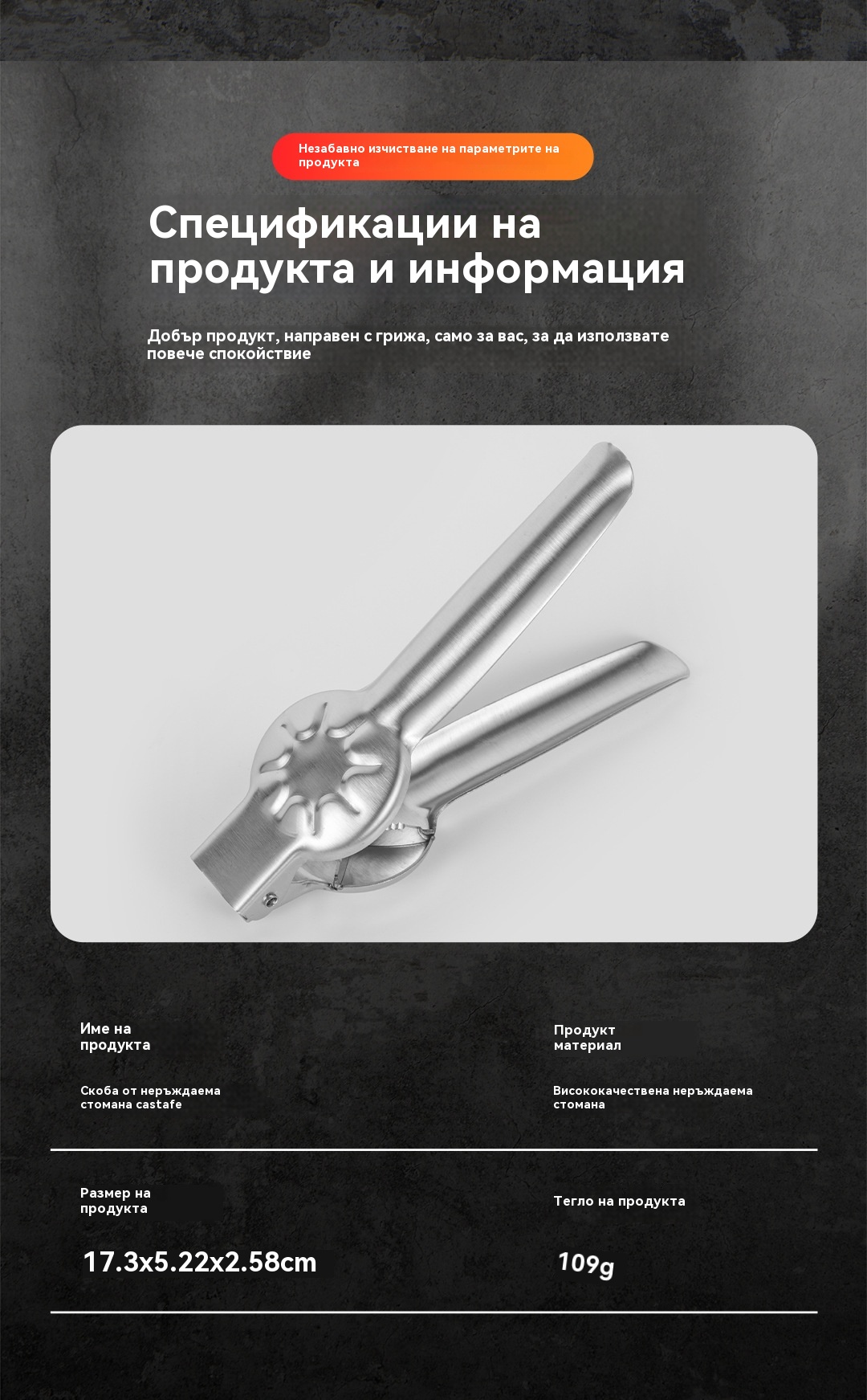 Незабавно изчистване на параметрите на продукта

Спецификации на продукта и информация

Добър продукт, направен с грижа, само за вас, за да използвате повече спокойствие

Име на продукта

Скоба от неръждаема стомана castafe

Продукт материал

Висококачествена неръждаема стомана

Размер на продукта

17.3x5.22x2.58cm

Тегло на продукта

109g